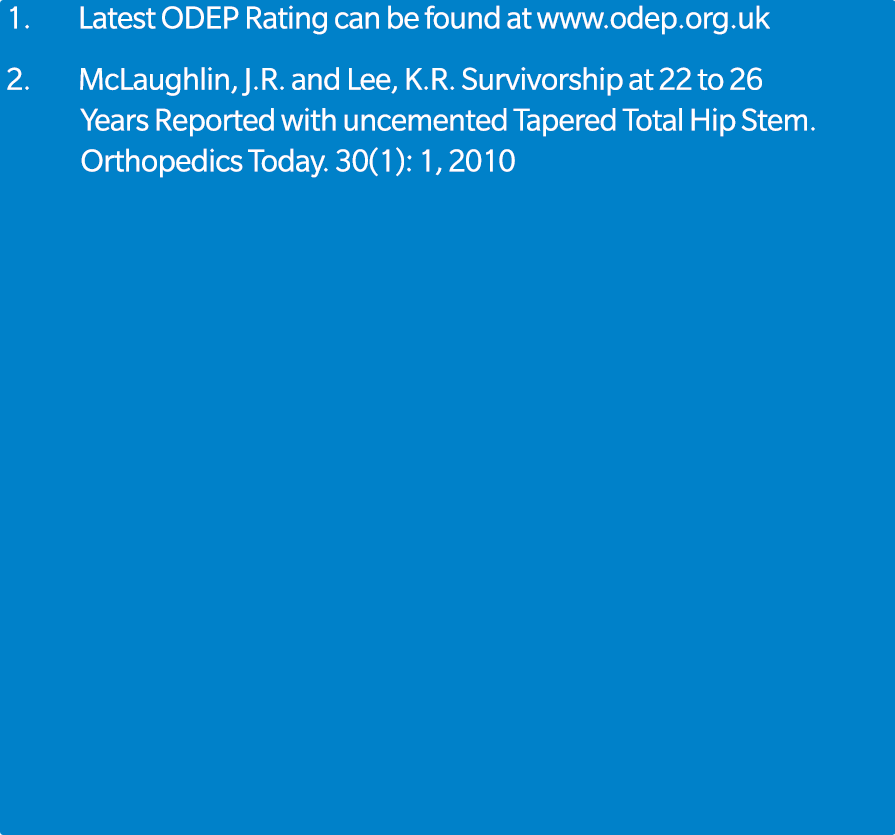 1. Latest ODEP Rating can be found at www.odep.org.uk

2. McLaughlin, J.R. and Lee, K.R. Survivorship at 22 to 26 Years Reported with uncemented Tapered Total Hip Stem. Orthopedics Today. 30(1): 1, 2010